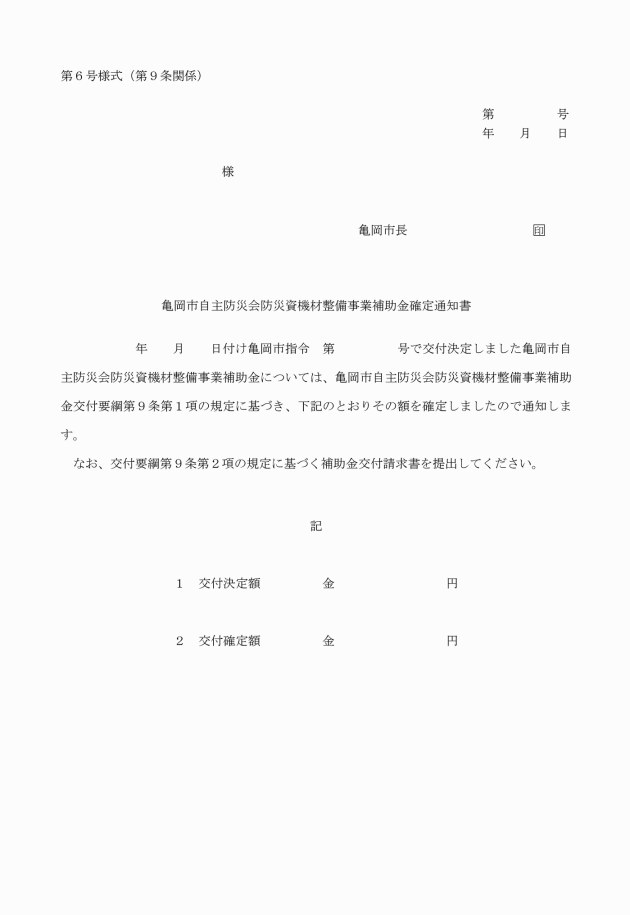 第６号様式（第９条関係）

第　　　号
年　月　日

様

亀岡市長　　　　　　　印

亀岡市自主防災会防災資機材整備事業補助金確定通知書

年　月　日付け亀岡市指令　第　　　号で交付決定しました亀岡市自主防災会防災資機材整備事業補助金については、亀岡市自主防災会防災資機材整備事業補助金交付要綱第９条第１項の規定に基づき、下記のとおりその額を確定しましたので通知します。

なお、交付要綱第９条第２項の規定に基づく補助金交付請求書を提出してください。

記

１　交付決定額　　　金　　　　　円

２　交付確定額　　　金　　　　　円